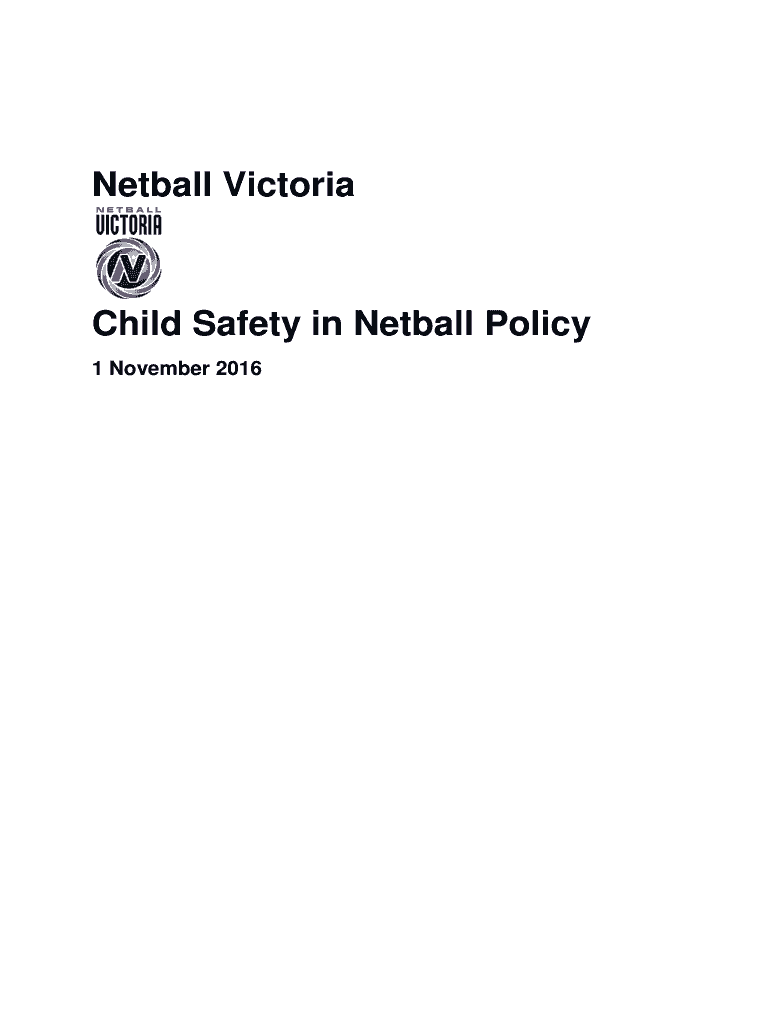 Netball Victoria

NETBALL
VICTORIA

Child Safety in Netball Policy

1 November 2016